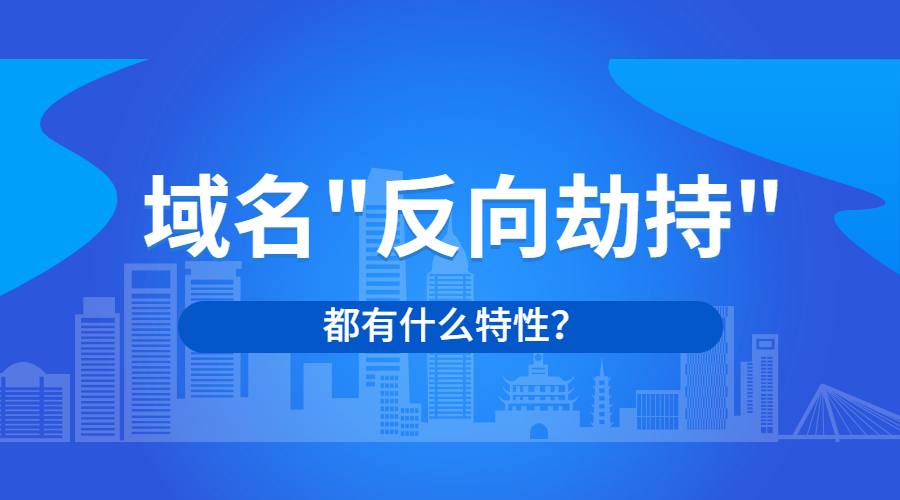 域名"反向劫持"

都有什么特性？